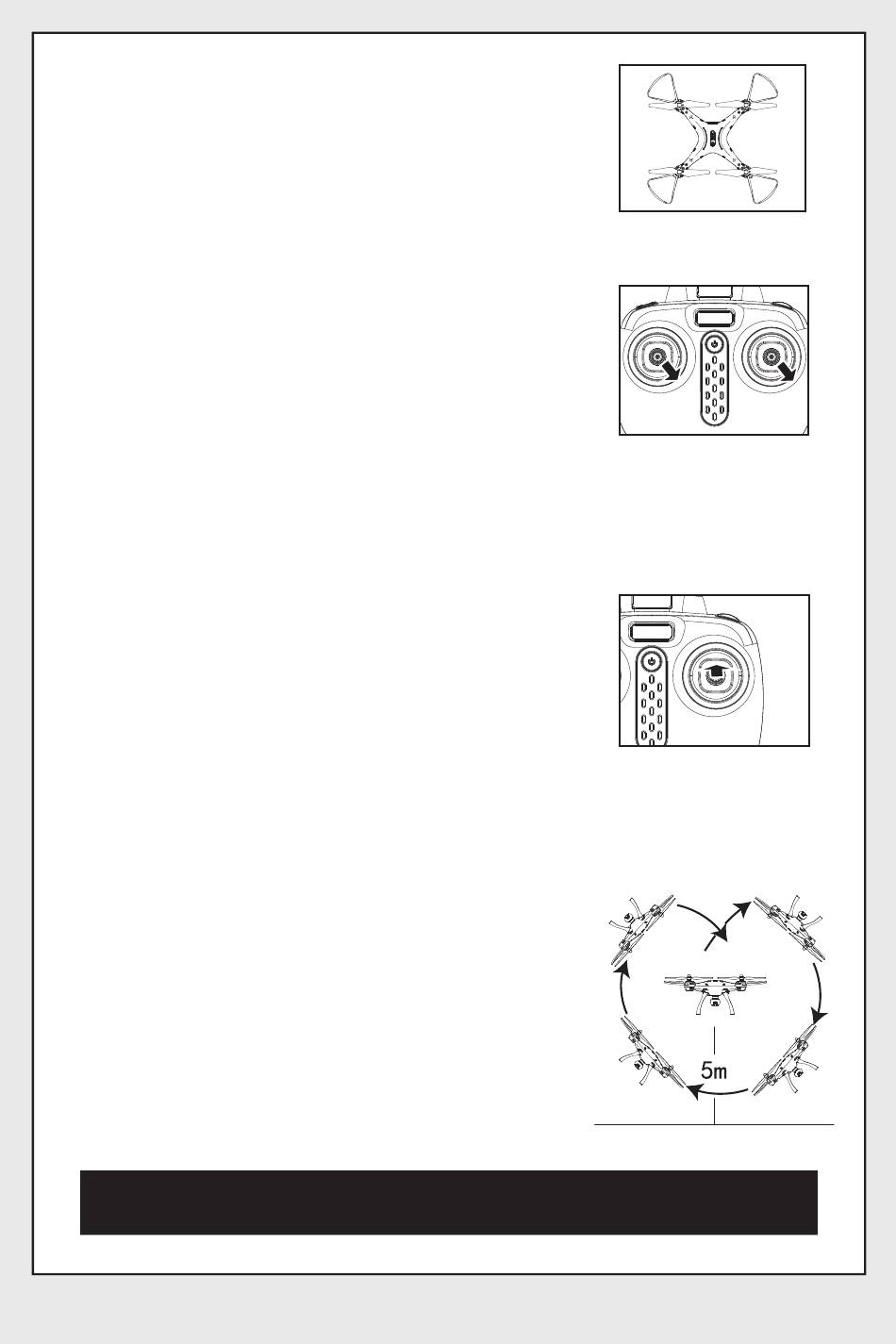 5m